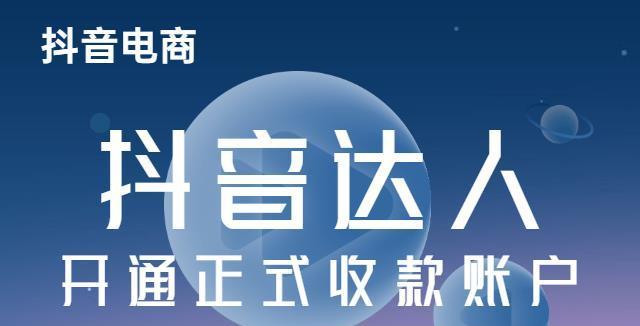 抖音电商

抖音达人

开通正式收款账户